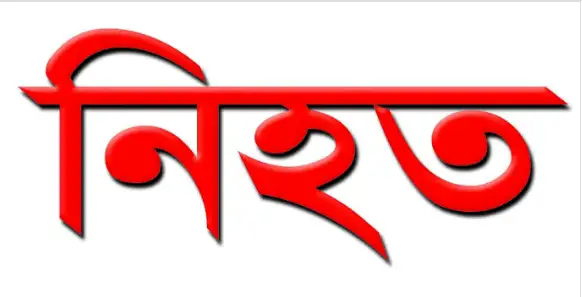 নিহত